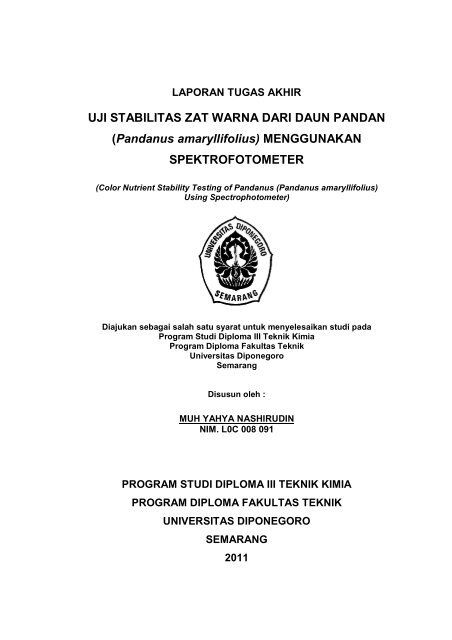 LAPORAN TUGAS AKHIR

UJI STABILITAS ZAT WARNA DARI DAUN PANDAN (Pandanus amaryllifolius) MENGGUNAKAN SPEKTROFOTOMETER

(Color Nutrient Stability Testing of Pandanus (Pandanus amaryllifolius) Using Spectrophotometer)

UNIVERSITAS DIPONEGORO
SEMARANG

Diajukan sebagai salah satu syarat untuk menyelesaikan studi pada
Program Studi Diploma III Teknik Kimia
Program Diploma Fakultas Teknik
Universitas Diponegoro
Semarang

Disusun oleh :

MUH YAHYA NASHIRUDIN
NIM. L0C 008 091

PROGRAM STUDI DIPLOMA III TEKNIK KIMIA
PROGRAM DIPLOMA FAKULTAS TEKNIK
UNIVERSITAS DIPONEGORO
SEMARANG
2011